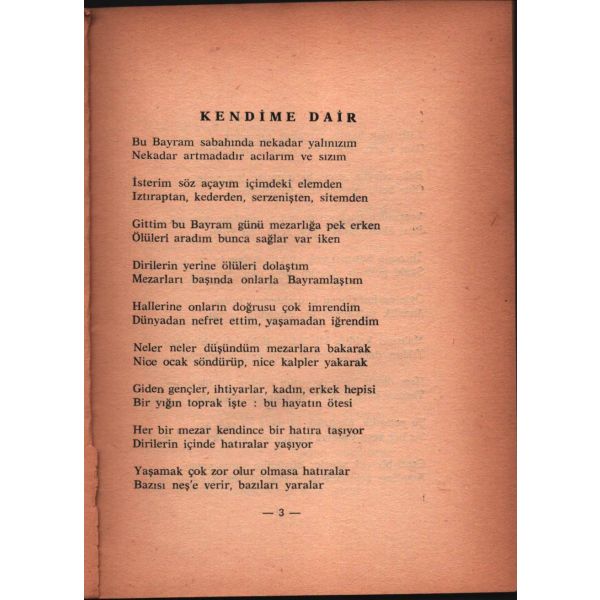 KENDİME DAİR

Bu Bayram sabahında nekadar yalınızım
Nekadar artmadadır acılarım ve sızım

İsterim söz açayım içimdeki elemden
Iztıraptan, kederden, serzenişten, sitemden

Gittim bu Bayram günü mezarlığa pek erken
Ölüleri aradım bunca sağlar var iken

Dirilerin yerine ölüleri dolaştım
Mezarları başında onlarla Bayramlaştım

Hallerine onların doğrusu çok imrendim
Dünyadan nefret ettim, yaşamadan iğrendim

Neler neler düşündüm mezarlara bakarak
Nice ocak söndürüp, nice kalpler yakarak

Giden gençler, ihtiyarlar, kadın, erkek hepisi
Bir yığın toprak işte : bu hayatın ötesi

Her bir mezar kendince bir hatıra taşıyor
Dirilerin içinde hatıralar yaşıyor

Yaşamak çok zor olur olmasa hatıralar
Bazısı neş'e verir, bazıları yaralar

— 3 —